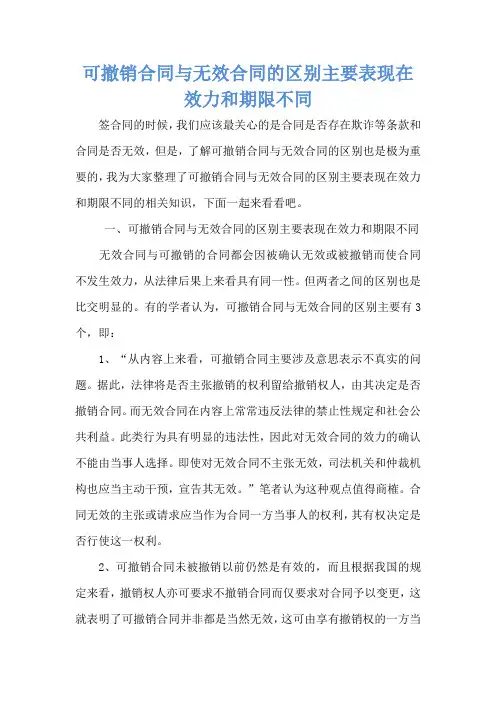 可撤销合同与无效合同的区别主要表现在效力和期限不同

签合同的时候，我们应该最关心的是合同是否存在欺诈等条款和合同是否无效，但是，了解可撤销合同与无效合同的区别也是极为重要的，我为大家整理了可撤销合同与无效合同的区别主要表现在效力和期限不同的相关知识，下面一起来看看吧。

一、可撤销合同与无效合同的区别主要表现在效力和期限不同

无效合同与可撤销的合同都会因被确认无效或被撤销而使合同不发生效力，从法律后果上来看具有同一性。但两者之间的区别也是比交明显的。有的学者认为，可撤销合同与无效合同的区别主要有3个，即：

1、“从内容上来看，可撤销合同主要涉及意思表示不真实的问题。据此，法律将是否主张撤销的权利留给撤销权人，由其决定是否撤销合同。而无效合同在内容上常常违反法律的禁止性规定和社会公共利益。此类行为具有明显的违法性，因此对无效合同的效力的确认不能由当事人选择。即使对无效合同不主张无效，司法机关和仲裁机构也应当主动干预，宣告其无效。”笔者认为这种观点值得商榷。合同无效的主张或请求应当作为合同一方当事人的权利，其有权决定是否行使这一权利。

2、可撤销合同未被撤销以前仍然是有效的，而且根据我国的规定来看，撤销权人亦可要求不撤销合同而仅要求对合同予以变更，这就表明了可撤销合同并非都是当然无效，这可由享有撤销权的一方当